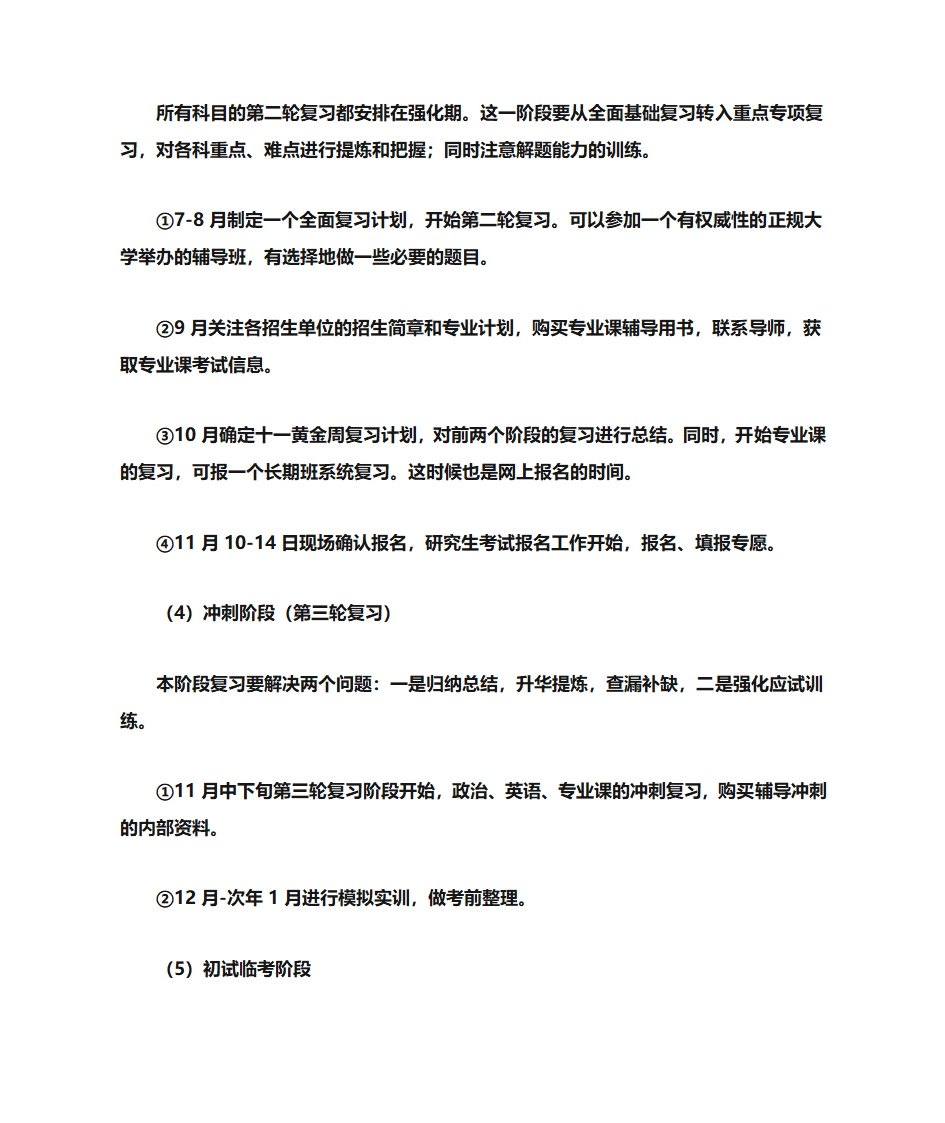 所有科目的第二轮复习都安排在强化期。这一阶段要从全面基础复习转入重点专项复习，对各科重点、难点进行提炼和把握；同时注意解题能力的训练。

①7-8 月制定一个全面复习计划，开始第二轮复习。可以参加一个有权威性的正规大学举办的辅导班，有选择地做一些必要的题目。

②9 月关注各招生单位的招生简章和专业计划，购买专业课辅导用书，联系导师，获取专业课考试信息。

③10 月确定十一黄金周复习计划，对前两个阶段的复习进行总结。同时，开始专业课的复习，可报一个长期班系统复习。这时候也是网上报名的时间。

④11 月 10-14 日现场确认报名，研究生考试报名工作开始，报名、填报专愿。

（4）冲刺阶段（第三轮复习）

本阶段复习要解决两个问题：一是归纳总结，升华提炼，查漏补缺，二是强化应试训练。

①11 月中下旬第三轮复习阶段开始，政治、英语、专业课的冲刺复习，购买辅导冲刺的内部资料。

②12 月-次年 1 月进行模拟实训，做考前整理。

（5）初试临考阶段